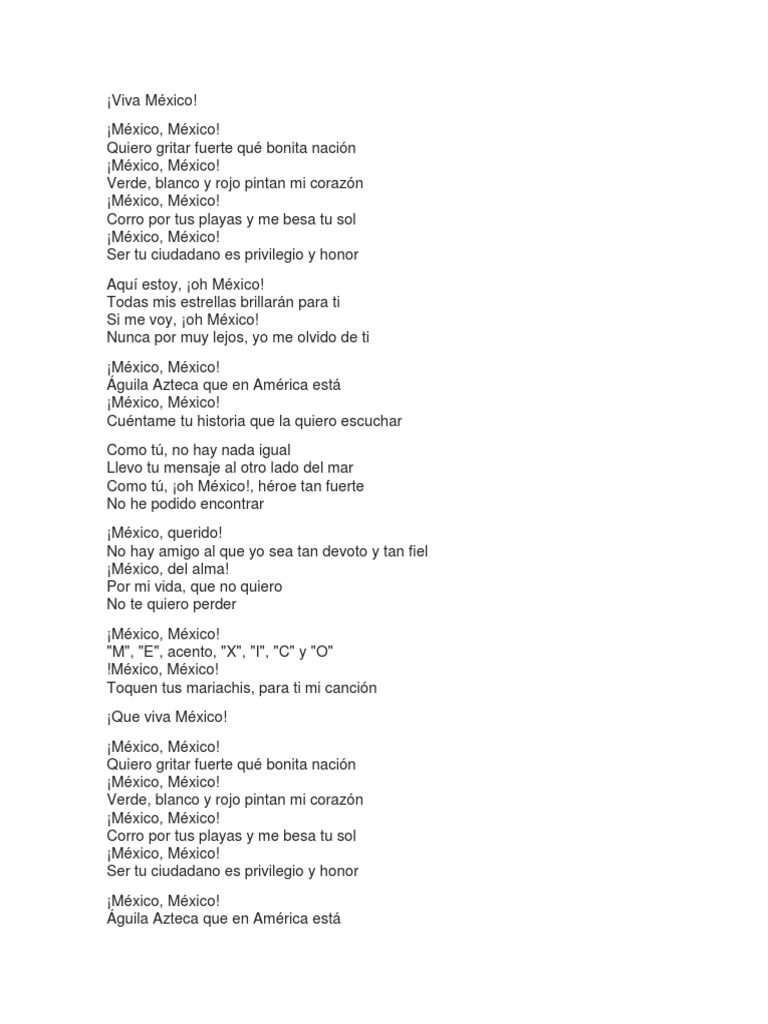 ¡Viva México!

¡México, México!
Quiero gritar fuerte qué bonita nación
¡México, México!
Verde, blanco y rojo pintan mi corazón
¡México, México!
Corro por tus playas y me besa tu sol
¡México, México!
Ser tu ciudadano es privilegio y honor

Aquí estoy, ¡oh México!
Todas mis estrellas brillarán para ti
Si me voy, ¡oh México!
Nunca por muy lejos, yo me olvido de ti

¡México, México!
Águila Azteca que en América está
¡México, México!
Cuéntame tu historia que la quiero escuchar

Como tú, no hay nada igual
Llevo tu mensaje al otro lado del mar
Como tú, ¡oh México!, héroe tan fuerte
No he podido encontrar

¡México, querido!
No hay amigo al que yo sea tan devoto y tan fiel
¡México, del alma!
Por mi vida, que no quiero
No te quiero perder

¡México, México!
"M", "E", acento, "X", "I", "C" y "O"
!México, México!
Toquen tus mariachis, para ti mi canción

¡Que viva México!

¡México, México!
Quiero gritar fuerte qué bonita nación
¡México, México!
Verde, blanco y rojo pintan mi corazón
¡México, México!
Corro por tus playas y me besa tu sol
¡México, México!
Ser tu ciudadano es privilegio y honor

¡México, México!
Águila Azteca que en América está